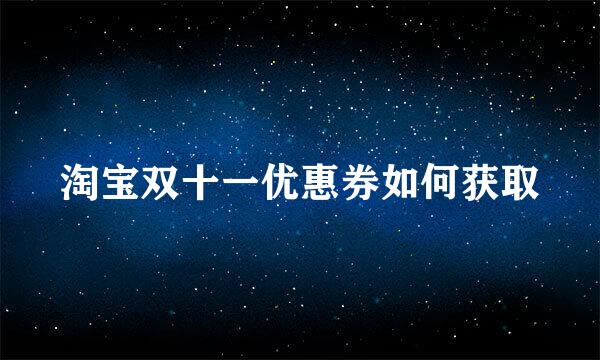 淘宝双十一优惠券如何获取